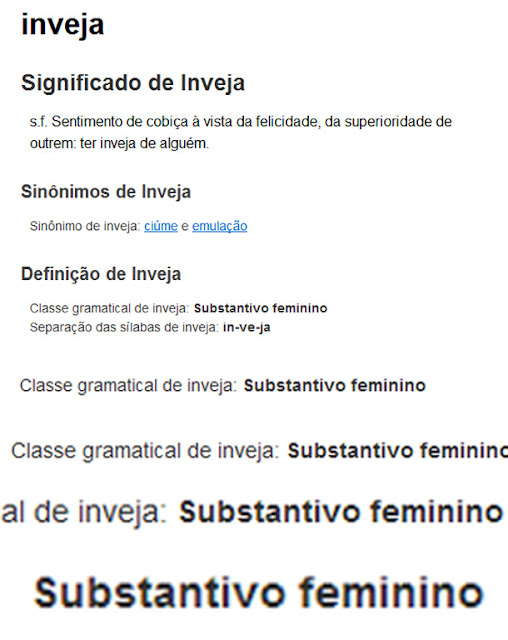 inveja

Significado de Inveja

s.f. Sentimento de cobiça à vista da felicidade, da superioridade de outrem: ter inveja de alguém.

Sinônimos de Inveja

Sinônimo de inveja: ciúme e emulação

Definição de Inveja

Classe gramatical de inveja: Substantivo feminino
Separação das sílabas de inveja: in-ve-ja

Classe gramatical de inveja: Substantivo feminino

Classe gramatical de inveja: Substantivo feminino

al de inveja: Substantivo feminino

Substantivo feminino